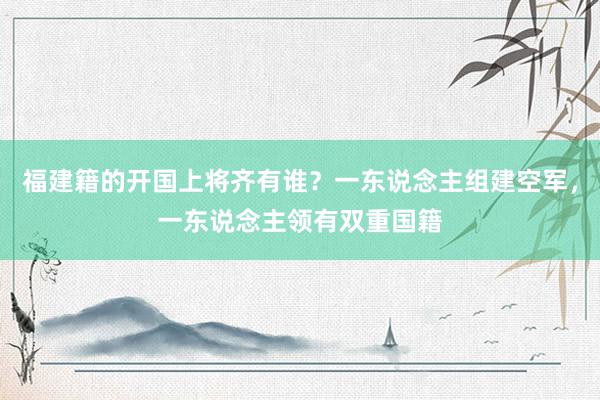 福建籍的开国上将齐有谁？一东说念主组建空军，一东说念主领有双重国籍